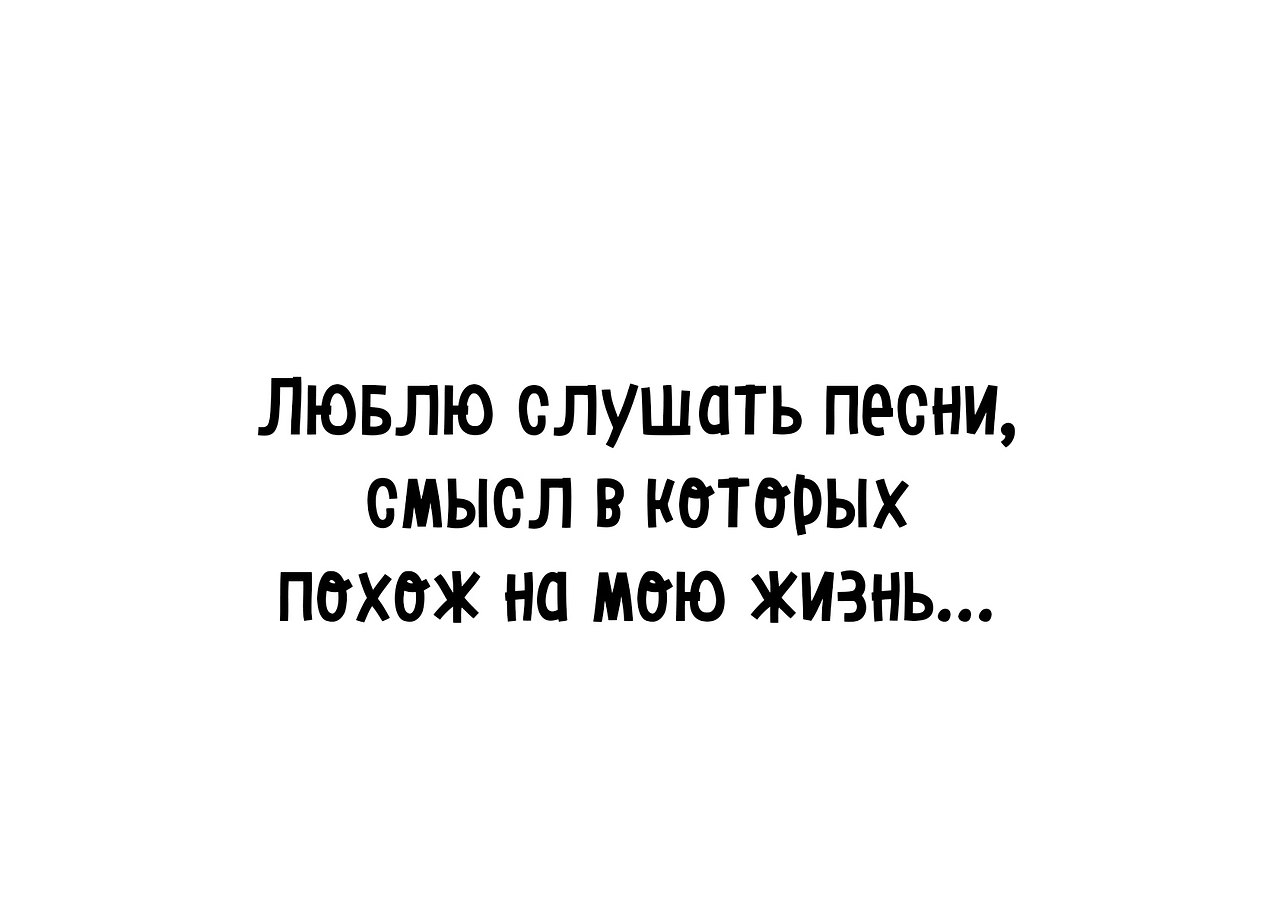 Люблю слушать песни, смысл в которых похож на мою жизнь...